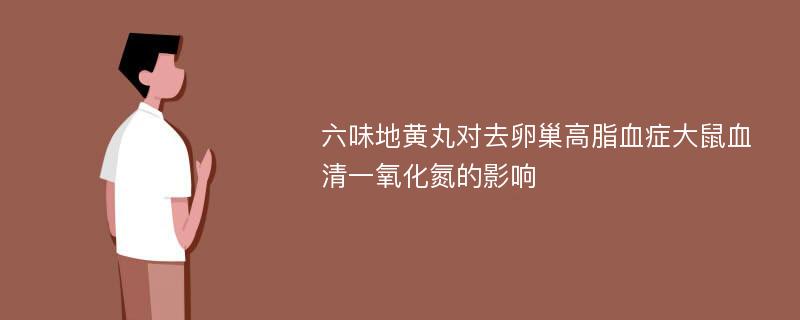 六味地黄丸对去卵巢高脂血症大鼠血清一氧化氮的影响